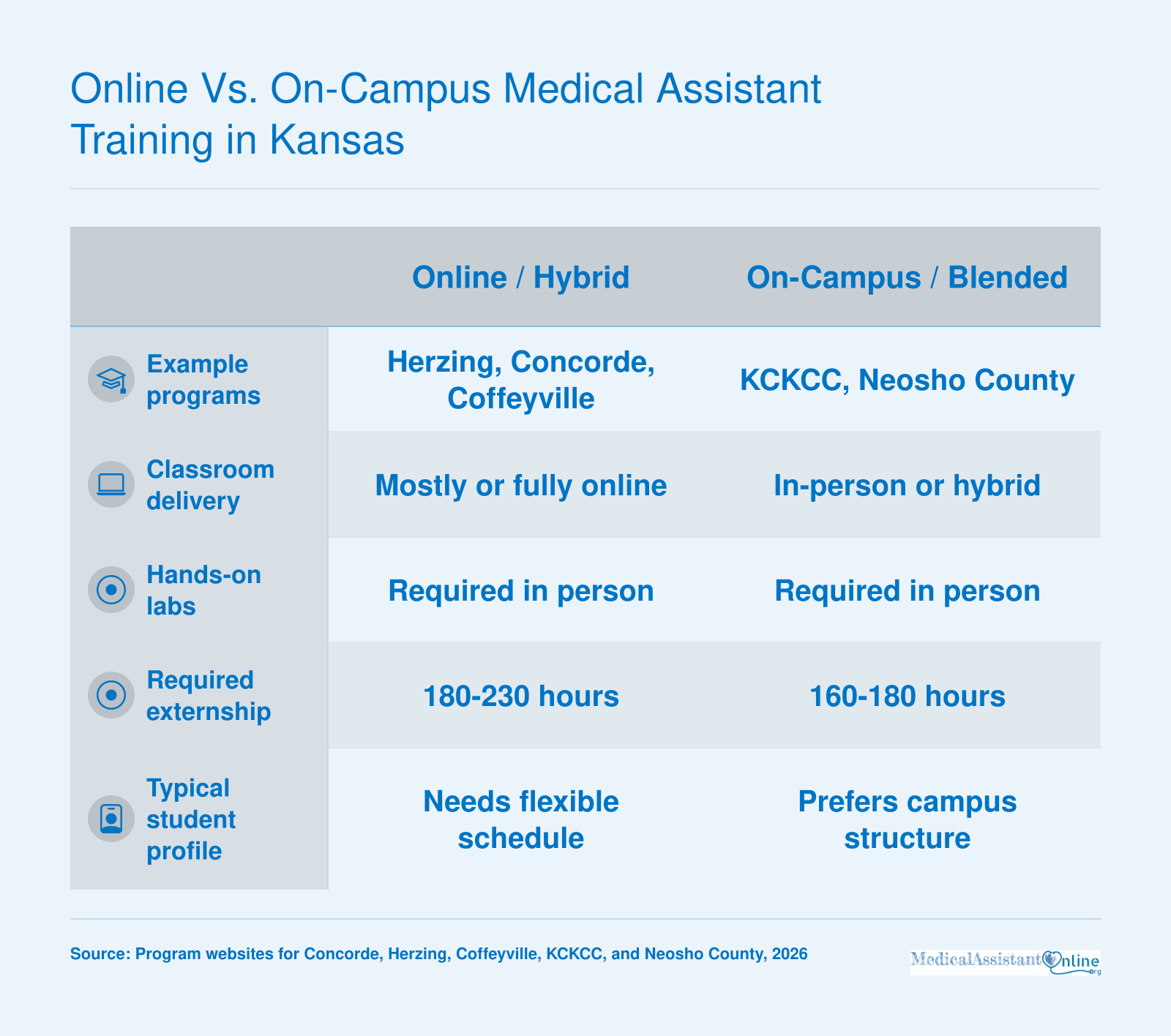 Online Vs. On-Campus Medical Assistant Training in Kansas

| | Online / Hybrid | On-Campus / Blended |
|---|---|---|
| Example programs | Herzing, Concorde, Coffeyville | KCKCC, Neosho County |
| Classroom delivery | Mostly or fully online | In-person or hybrid |
| Hands-on labs | Required in person | Required in person |
| Required externship | 180-230 hours | 160-180 hours |
| Typical student profile | Needs flexible schedule | Prefers campus structure |

Source: Program websites for Concorde, Herzing, Coffeyville, KCKCC, and Neosho County, 2026

MedicalAssistantOnline.org